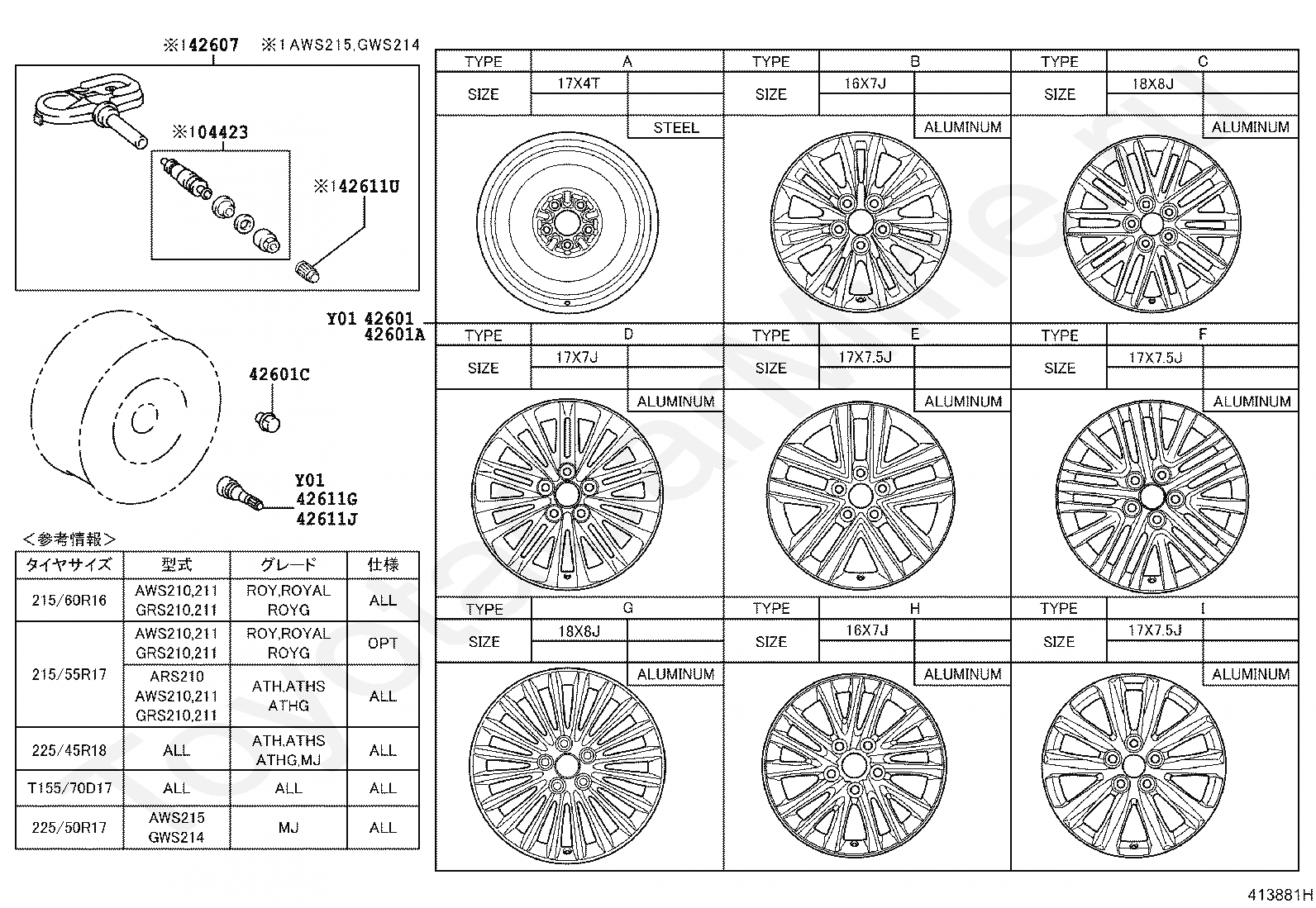 ※142607 ※1 AWS215,GWS214

※104423

※142611U

Y01 42601
42601A

42601C

Y01
42611G
42611J

＜参考情報＞

| タイヤサイズ | 型式 | グレード | 仕様 |
|---|---|---|---|
| 215/60R16 | AWS210,211 GRS210,211 | ROY,ROYAL ROYG | ALL |
| 215/55R17 | AWS210,211 GRS210,211 | ROY,ROYAL ROYG | OPT |
| 215/55R17 | ARS210 AWS210,211 GRS210,211 | ATH,ATHS ATHG | ALL |
| 225/45R18 | ALL | ATH,ATHS ATHG,MJ | ALL |
| T155/70D17 | ALL | ALL | ALL |
| 225/50R17 | AWS215 GWS214 | MJ | ALL |

| TYPE | A | TYPE | B | TYPE | C |
|---|---|---|---|---|---|
| SIZE | 17X4T | SIZE | 16X7J | SIZE | 18X8J |
| | STEEL | | ALUMINUM | | ALUMINUM |
| TYPE | D | TYPE | E | TYPE | F |
| SIZE | 17X7J | SIZE | 17X7.5J | SIZE | 17X7.5J |
| | ALUMINUM | | ALUMINUM | | ALUMINUM |
| TYPE | G | TYPE | H | TYPE | I |
| SIZE | 18X8J | SIZE | 16X7J | SIZE | 17X7.5J |
| | ALUMINUM | | ALUMINUM | | ALUMINUM |

413881H